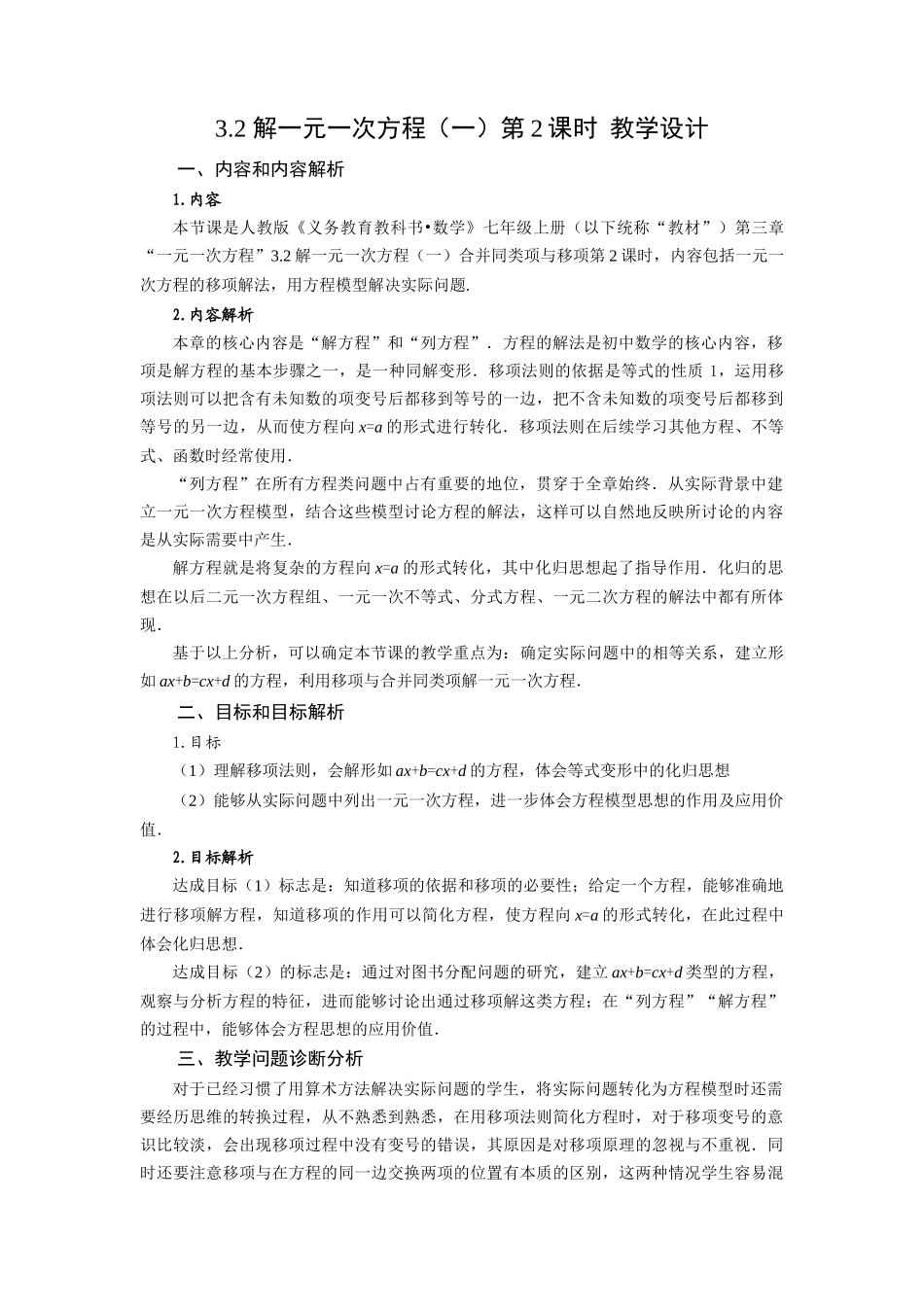 3.2 解一元一次方程（一）第 2 课时 教学设计

一、内容和内容解析

1. 内容

本节课是人教版《义务教育教科书•数学》七年级上册（以下统称“教材”）第三章“一元一次方程”3.2 解一元一次方程（一）合并同类项与移项第 2 课时，内容包括一元一次方程的移项解法，用方程模型解决实际问题.

2. 内容解析

本章的核心内容是“解方程”和“列方程”．方程的解法是初中数学的核心内容，移项是解方程的基本步骤之一，是一种同解变形．移项法则的依据是等式的性质 1，运用移项法则可以把含有未知数的项变号后都移到等号的一边，把不含未知数的项变号后都移到等号的另一边，从而使方程向 $x=a$ 的形式进行转化．移项法则在后续学习其他方程、不等式、函数时经常使用．

“列方程”在所有方程类问题中占有重要的地位，贯穿于全章始终．从实际背景中建立一元一次方程模型，结合这些模型讨论方程的解法，这样可以自然地反映所讨论的内容是从实际需要中产生．

解方程就是将复杂的方程向 $x=a$ 的形式转化，其中化归思想起了指导作用．化归的思想在以后二元一次方程组、一元一次不等式、分式方程、一元二次方程的解法中都有所体现．

基于以上分析，可以确定本节课的教学重点为：确定实际问题中的相等关系，建立形如 $ax+b=cx+d$ 的方程，利用移项与合并同类项解一元一次方程．

二、目标和目标解析

1. 目标

（1）理解移项法则，会解形如 $ax+b=cx+d$ 的方程，体会等式变形中的化归思想

（2）能够从实际问题中列出一元一次方程，进一步体会方程模型思想的作用及应用价值．

2. 目标解析

达成目标（1）标志是：知道移项的依据和移项的必要性；给定一个方程，能够准确地进行移项解方程，知道移项的作用可以简化方程，使方程向 $x=a$ 的形式转化，在此过程中体会化归思想．

达成目标（2）的标志是：通过对图书分配问题的研究，建立 $ax+b=cx+d$ 类型的方程，观察与分析方程的特征，进而能够讨论出通过移项解这类方程；在“列方程”“解方程”的过程中，能够体会方程思想的应用价值．

三、教学问题诊断分析

对于已经习惯了用算术方法解决实际问题的学生，将实际问题转化为方程模型时还需要经历思维的转换过程，从不熟悉到熟悉，在用移项法则简化方程时，对于移项变号的意识比较淡，会出现移项过程中没有变号的错误，其原因是对移项原理的忽视与不重视．同时还要注意移项与在方程的同一边交换两项的位置有本质的区别，这两种情况学生容易混